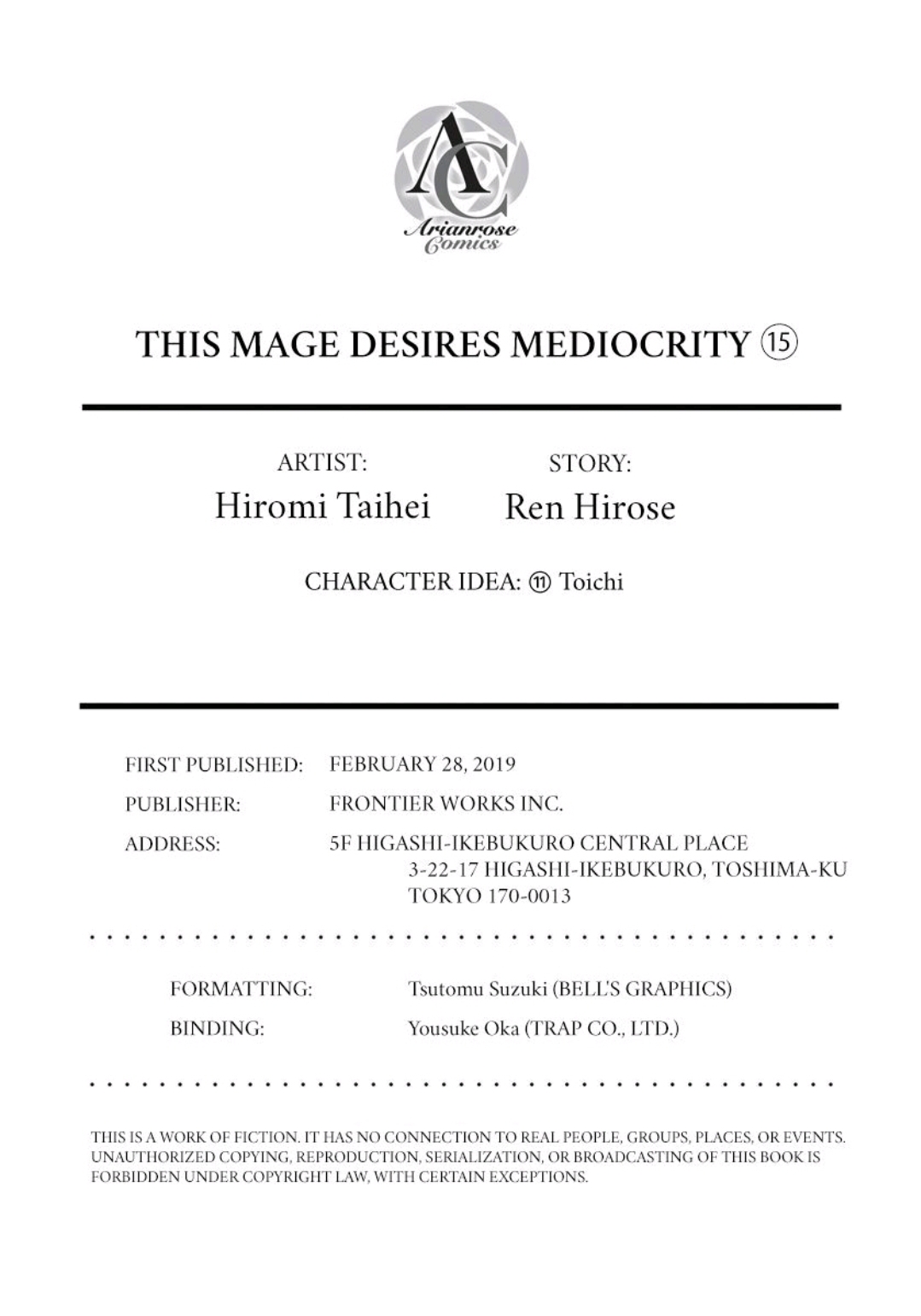 AC
Arianrose Comics

THIS MAGE DESIRES MEDIOCRITY ⑮

ARTIST:
Hiromi Taihei

STORY:
Ren Hirose

CHARACTER IDEA: ⑪ Toichi

FIRST PUBLISHED: FEBRUARY 28, 2019

PUBLISHER: FRONTIER WORKS INC.

ADDRESS: 5F HIGASHI-IKEBUKURO CENTRAL PLACE
3-22-17 HIGASHI-IKEBUKURO, TOSHIMA-KU
TOKYO 170-0013

FORMATTING: Tsutomu Suzuki (BELL'S GRAPHICS)

BINDING: Yousuke Oka (TRAP CO., LTD.)

THIS IS A WORK OF FICTION. IT HAS NO CONNECTION TO REAL PEOPLE, GROUPS, PLACES, OR EVENTS. UNAUTHORIZED COPYING, REPRODUCTION, SERIALIZATION, OR BROADCASTING OF THIS BOOK IS FORBIDDEN UNDER COPYRIGHT LAW, WITH CERTAIN EXCEPTIONS.